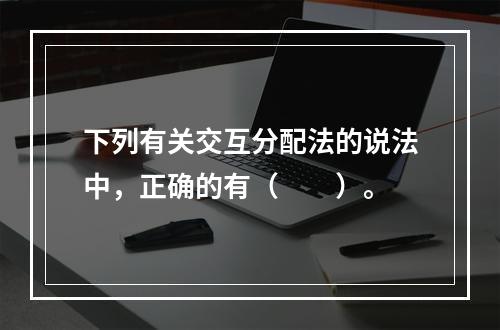 下列有关交互分配法的说法中，正确的有（　　）。